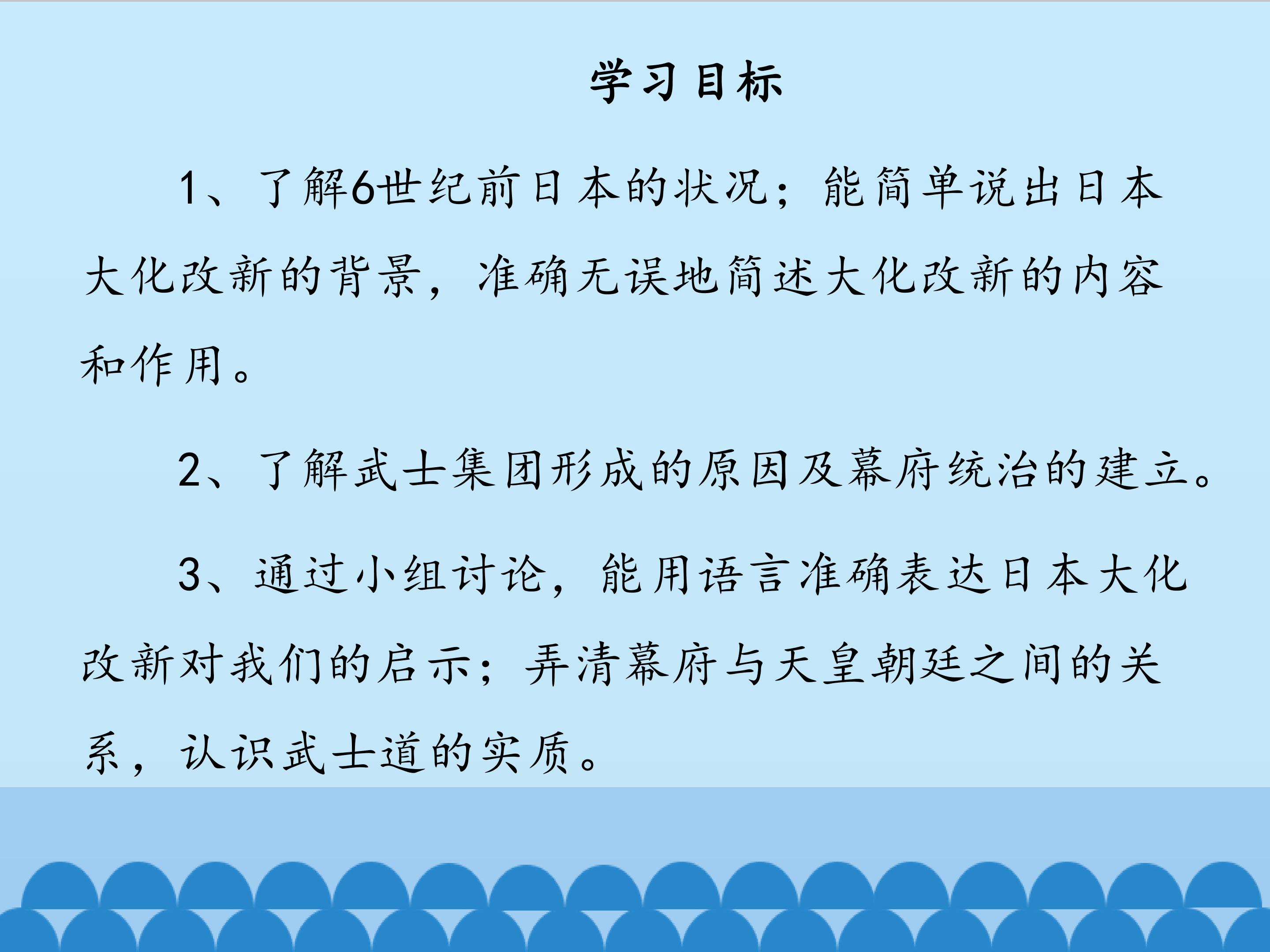 学习目标

1、了解6世纪前日本的状况；能简单说出日本大化改新的背景，准确无误地简述大化改新的内容和作用。

2、了解武士集团形成的原因及幕府统治的建立。

3、通过小组讨论，能用语言准确表达日本大化改新对我们的启示；弄清幕府与天皇朝廷之间的关系，认识武士道的实质。